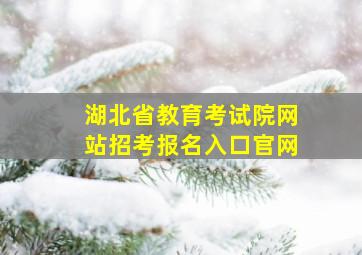 湖北省教育考试院网站招考报名入口官网